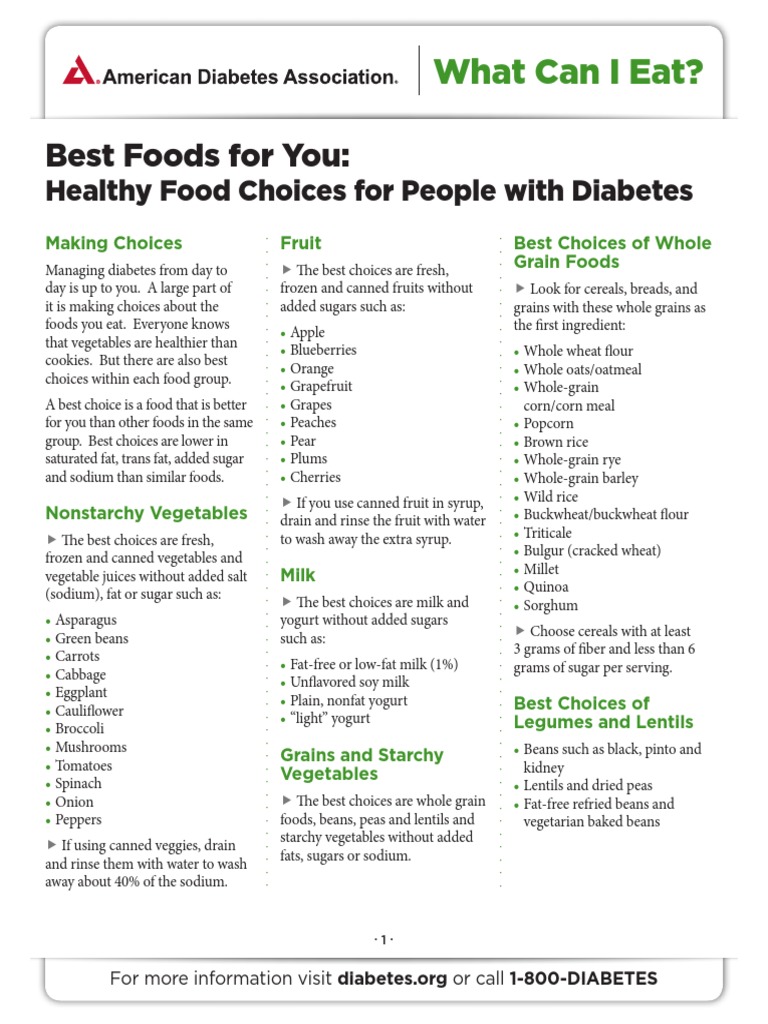 American Diabetes Association.

What Can I Eat?

Best Foods for You:
Healthy Food Choices for People with Diabetes

Making Choices

Managing diabetes from day to day is up to you. A large part of it is making choices about the foods you eat. Everyone knows that vegetables are healthier than cookies. But there are also best choices within each food group.

A best choice is a food that is better for you than other foods in the same group. Best choices are lower in saturated fat, trans fat, added sugar and sodium than similar foods.

Nonstarchy Vegetables

▶ The best choices are fresh, frozen and canned vegetables and vegetable juices without added salt (sodium), fat or sugar such as:

• Asparagus
• Green beans
• Carrots
• Cabbage
• Eggplant
• Cauliflower
• Broccoli
• Mushrooms
• Tomatoes
• Spinach
• Onion
• Peppers

▶ If using canned veggies, drain and rinse them with water to wash away about 40% of the sodium.

Fruit

▶ The best choices are fresh, frozen and canned fruits without added sugars such as:

• Apple
• Blueberries
• Orange
• Grapefruit
• Grapes
• Peaches
• Pear
• Plums
• Cherries

▶ If you use canned fruit in syrup, drain and rinse the fruit with water to wash away the extra syrup.

Milk

▶ The best choices are milk and yogurt without added sugars such as:

• Fat-free or low-fat milk (1%)
• Unflavored soy milk
• Plain, nonfat yogurt
• "light" yogurt

Grains and Starchy Vegetables

▶ The best choices are whole grain foods, beans, peas and lentils and starchy vegetables without added fats, sugars or sodium.

Best Choices of Whole Grain Foods

▶ Look for cereals, breads, and grains with these whole grains as the first ingredient:

• Whole wheat flour
• Whole oats/oatmeal
• Whole-grain corn/corn meal
• Popcorn
• Brown rice
• Whole-grain rye
• Whole-grain barley
• Wild rice
• Buckwheat/buckwheat flour
• Triticale
• Bulgur (cracked wheat)
• Millet
• Quinoa
• Sorghum

▶ Choose cereals with at least 3 grams of fiber and less than 6 grams of sugar per serving.

Best Choices of Legumes and Lentils

• Beans such as black, pinto and kidney
• Lentils and dried peas
• Fat-free refried beans and vegetarian baked beans

· 1 ·

For more information visit diabetes.org or call 1-800-DIABETES